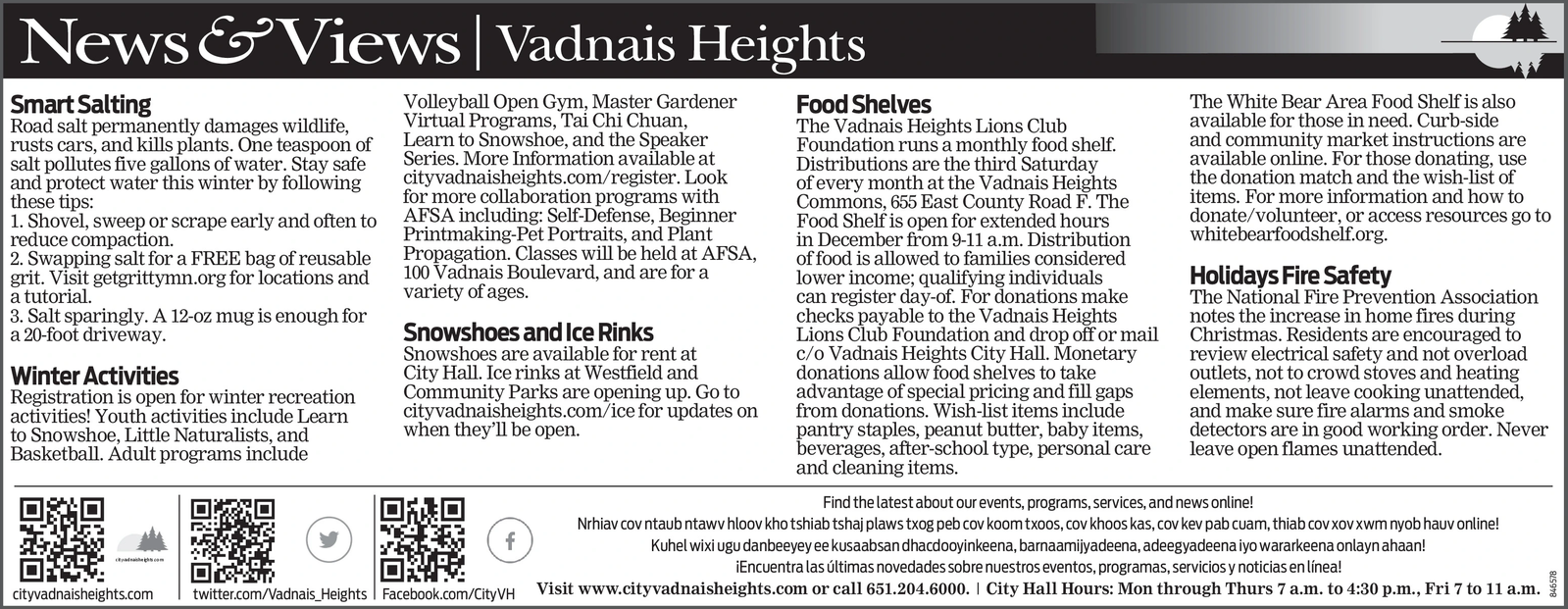 News & Views | Vadnais Heights

Smart Salting
Road salt permanently damages wildlife, rusts cars, and kills plants. One teaspoon of salt pollutes five gallons of water. Stay safe and protect water this winter by following these tips:
1. Shovel, sweep or scrape early and often to reduce compaction.
2. Swapping salt for a FREE bag of reusable grit. Visit getgrittymn.org for locations and a tutorial.
3. Salt sparingly. A 12-oz mug is enough for a 20-foot driveway.

Winter Activities
Registration is open for winter recreation activities! Youth activities include Learn to Snowshoe, Little Naturalists, and Basketball. Adult programs include Volleyball Open Gym, Master Gardener Virtual Programs, Tai Chi Chuan, Learn to Snowshoe, and the Speaker Series. More Information available at cityvadnaisheights.com/register. Look for more collaboration programs with AFSA including: Self-Defense, Beginner Printmaking-Pet Portraits, and Plant Propagation. Classes will be held at AFSA, 100 Vadnais Boulevard, and are for a variety of ages.

Snowshoes and Ice Rinks
Snowshoes are available for rent at City Hall. Ice rinks at Westfield and Community Parks are opening up. Go to cityvadnaisheights.com/ice for updates on when they'll be open.

Food Shelves
The Vadnais Heights Lions Club Foundation runs a monthly food shelf. Distributions are the third Saturday of every month at the Vadnais Heights Commons, 655 East County Road F. The Food Shelf is open for extended hours in December from 9-11 a.m. Distribution of food is allowed to families considered lower income; qualifying individuals can register day-of. For donations make checks payable to the Vadnais Heights Lions Club Foundation and drop off or mail c/o Vadnais Heights City Hall. Monetary donations allow food shelves to take advantage of special pricing and fill gaps from donations. Wish-list items include pantry staples, peanut butter, baby items, beverages, after-school type, personal care and cleaning items.

The White Bear Area Food Shelf is also available for those in need. Curb-side and community market instructions are available online. For those donating, use the donation match and the wish-list of items. For more information and how to donate/volunteer, or access resources go to whitebearfoodshelf.org.

Holidays Fire Safety
The National Fire Prevention Association notes the increase in home fires during Christmas. Residents are encouraged to review electrical safety and not overload outlets, not to crowd stoves and heating elements, not leave cooking unattended, and make sure fire alarms and smoke detectors are in good working order. Never leave open flames unattended.

cityvadnaisheights.com
cityvadnaisheights.com
twitter.com/Vadnais_Heights
Facebook.com/CityVH

Find the latest about our events, programs, services, and news online!
Nrhiav cov ntaub ntawv hloov kho tshiab tshaj plaws txog peb cov koom txoos, cov khoos kas, cov kev pab cuam, thiab cov xov xwm nyob hauv online!
Kuhel wixi ugu danbeeyey ee kusaabsan dhacdooyinkeena, barnaamijyadeena, adeegyadeena iyo wararkeena onlayn ahaan!
¡Encuentra las últimas novedades sobre nuestros eventos, programas, servicios y noticias en línea!
Visit www.cityvadnaisheights.com or call 651.204.6000. | City Hall Hours: Mon through Thurs 7 a.m. to 4:30 p.m., Fri 7 to 11 a.m.
846578